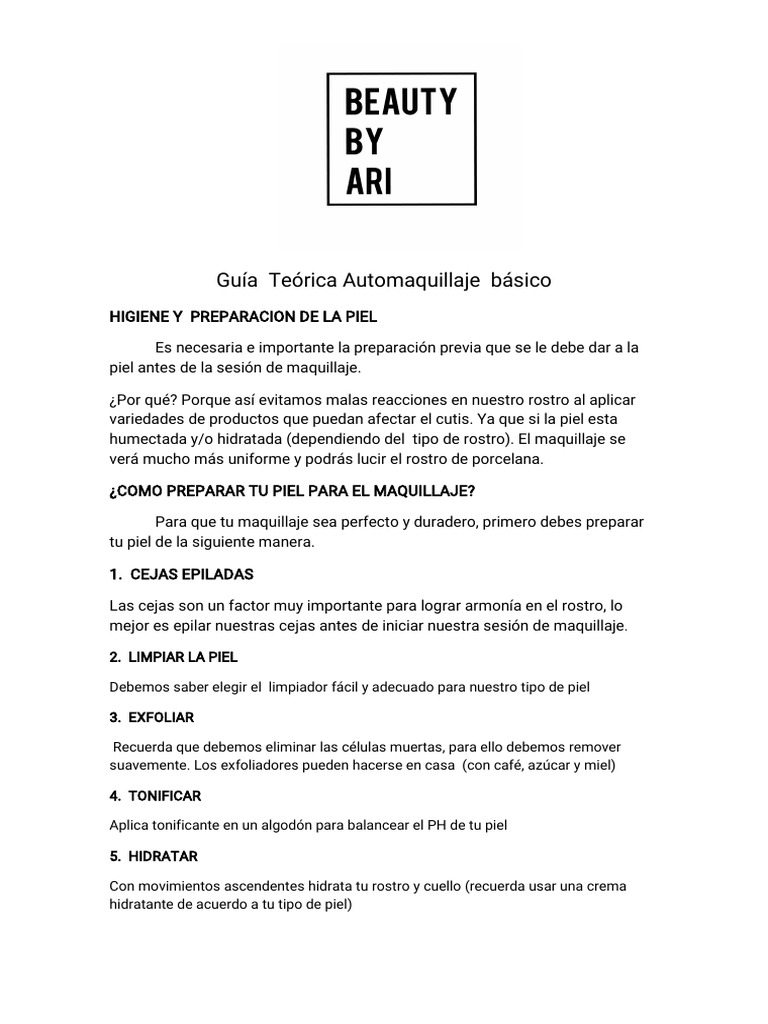 BEAUTY
BY
ARI

Guía Teórica Automaquillaje básico

HIGIENE Y PREPARACION DE LA PIEL

Es necesaria e importante la preparación previa que se le debe dar a la piel antes de la sesión de maquillaje.

¿Por qué? Porque así evitamos malas reacciones en nuestro rostro al aplicar variedades de productos que puedan afectar el cutis. Ya que si la piel esta humectada y/o hidratada (dependiendo del tipo de rostro). El maquillaje se verá mucho más uniforme y podrás lucir el rostro de porcelana.

¿COMO PREPARAR TU PIEL PARA EL MAQUILLAJE?

Para que tu maquillaje sea perfecto y duradero, primero debes preparar tu piel de la siguiente manera.

1. CEJAS EPILADAS

Las cejas son un factor muy importante para lograr armonía en el rostro, lo mejor es epilar nuestras cejas antes de iniciar nuestra sesión de maquillaje.

2. LIMPIAR LA PIEL

Debemos saber elegir el limpiador fácil y adecuado para nuestro tipo de piel

3. EXFOLIAR

Recuerda que debemos eliminar las células muertas, para ello debemos remover suavemente. Los exfoliadores pueden hacerse en casa (con café, azúcar y miel)

4. TONIFICAR

Aplica tonificante en un algodón para balancear el PH de tu piel

5. HIDRATAR

Con movimientos ascendentes hidrata tu rostro y cuello (recuerda usar una crema hidratante de acuerdo a tu tipo de piel)